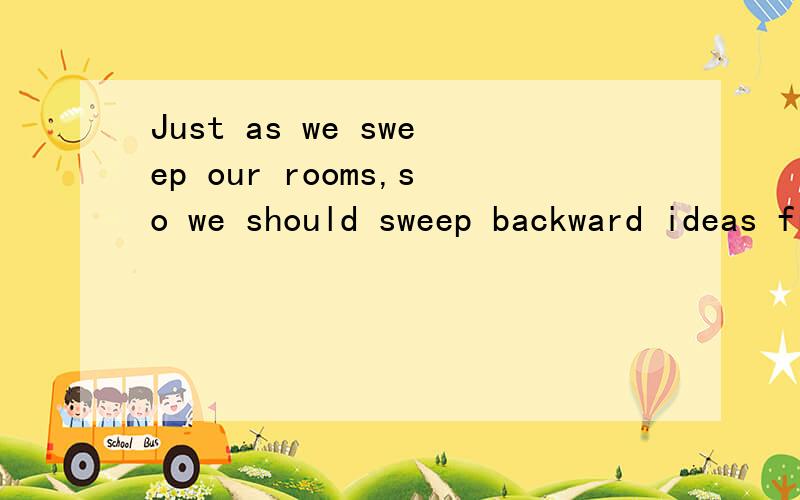 Just as we sweep our rooms,so we should sweep backward ideas f

School Bus